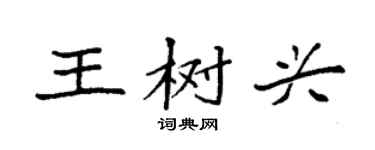 王树兴

词典网